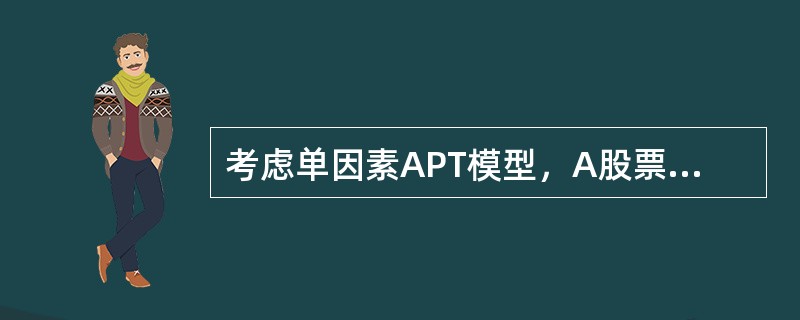 考虑单因素APT模型，A股票...